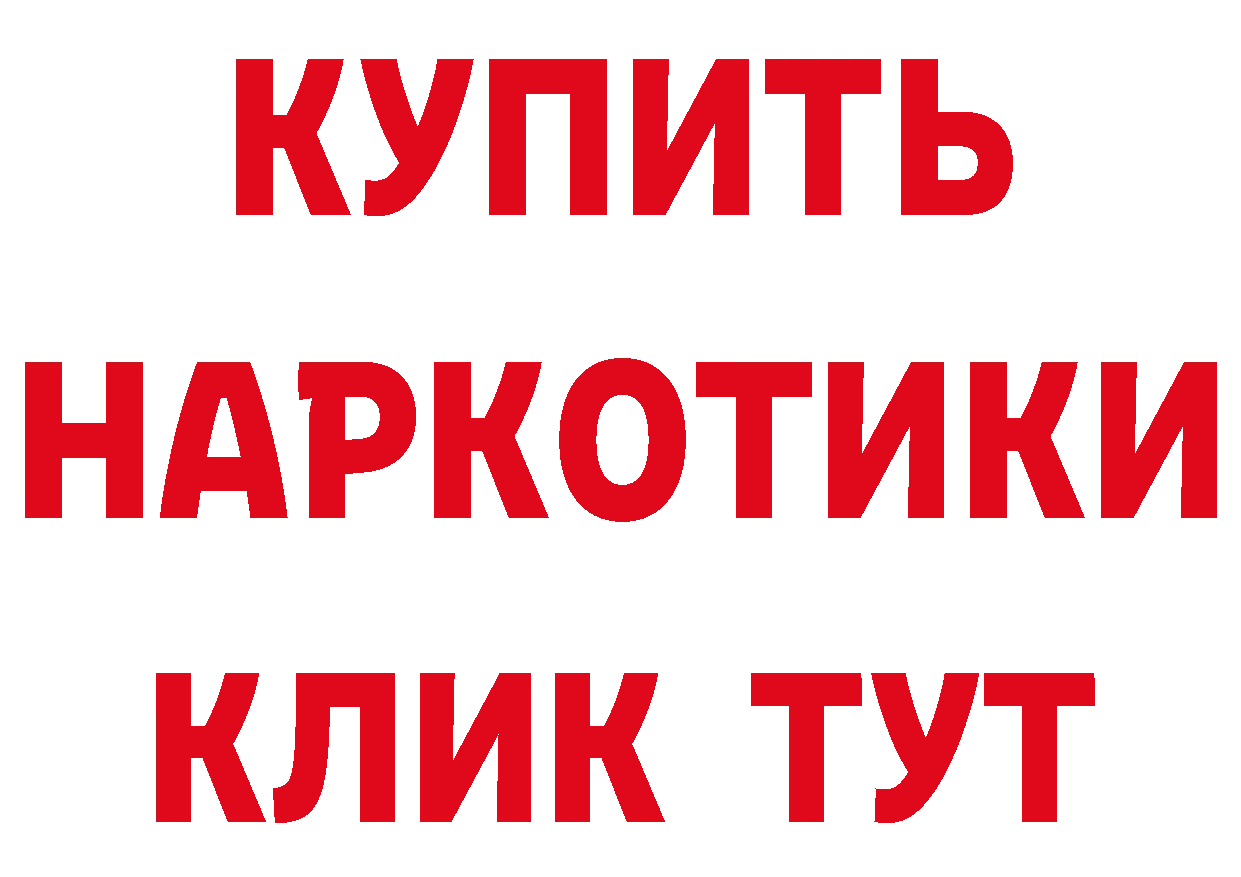 КУПИТЬ
НАРКОТИКИ
КЛИК ТУТ